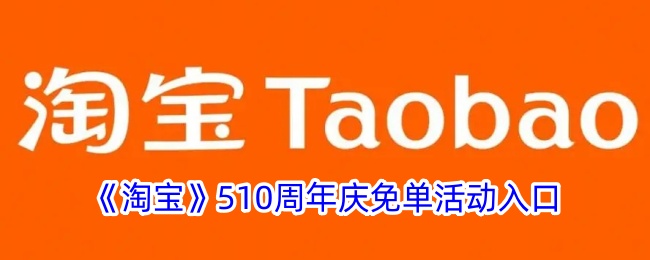 淘宝 Taobao

《淘宝》510周年庆免单活动入口